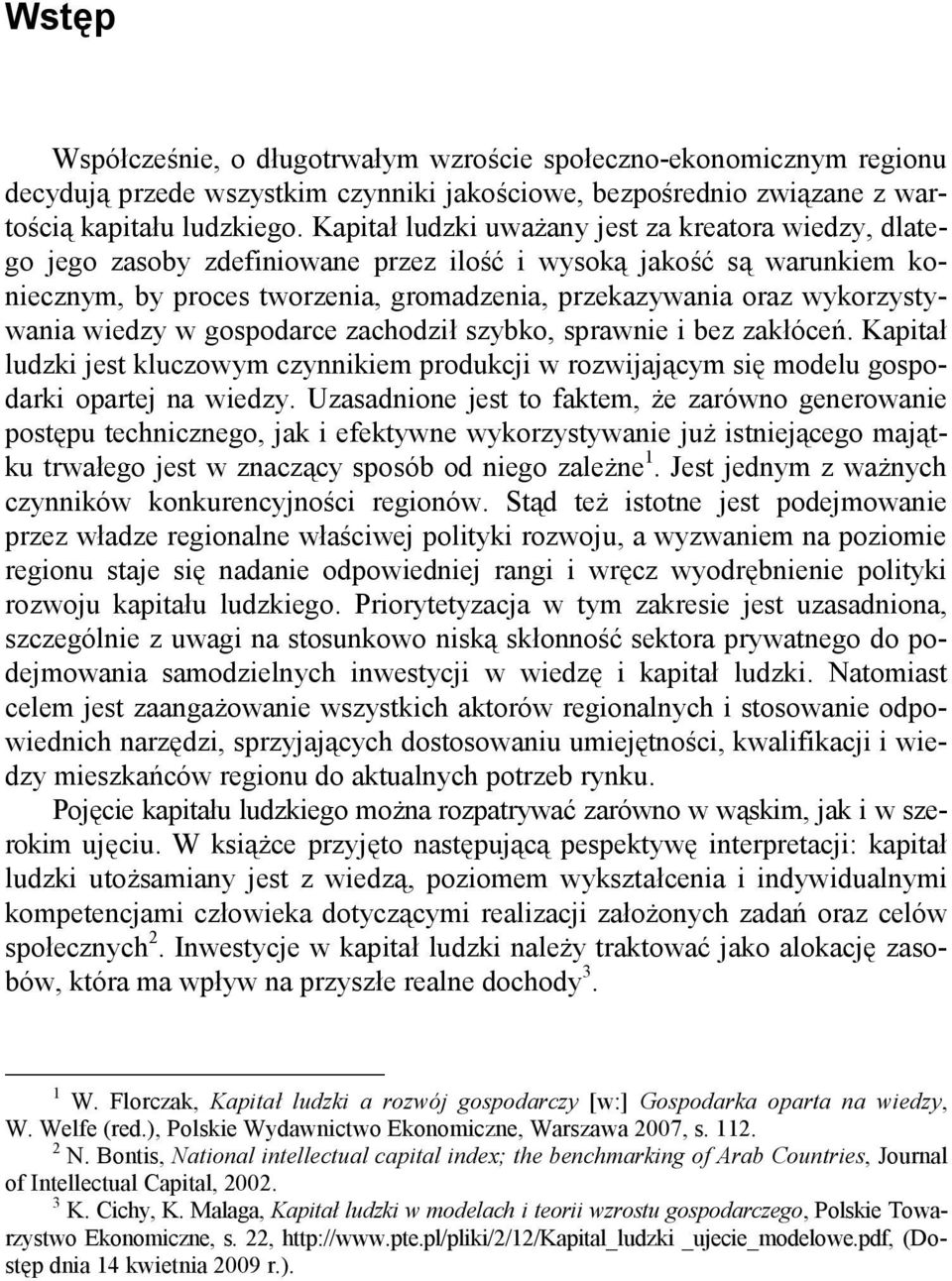 Wstęp

Współcześnie, o długotrwałym wzroście społeczno-ekonomicznym regionu decydują przede wszystkim czynniki jakościowe, bezpośrednio związane z wartością kapitału ludzkiego. Kapitał ludzki uważany jest za kreatora wiedzy, dlatego jego zasoby zdefiniowane przez ilość i wysoką jakość są warunkiem koniecznym, by proces tworzenia, gromadzenia, przekazywania oraz wykorzystywania wiedzy w gospodarce zachodził szybko, sprawnie i bez zakłóceń. Kapitał ludzki jest kluczowym czynnikiem produkcji w rozwijającym się modelu gospodarki opartej na wiedzy. Uzasadnione jest to faktem, że zarówno generowanie postępu technicznego, jak i efektywne wykorzystywanie już istniejącego majątku trwałego jest w znaczący sposób od niego zależne$^1$. Jest jednym z ważnych czynników konkurencyjności regionów. Stąd też istotne jest podejmowanie przez władze regionalne właściwej polityki rozwoju, a wyzwaniem na poziomie regionu staje się nadanie odpowiedniej rangi i wręcz wyodrębnienie polityki rozwoju kapitału ludzkiego. Priorytetyzacja w tym zakresie jest uzasadniona, szczególnie z uwagi na stosunkowo niską skłonność sektora prywatnego do podejmowania samodzielnych inwestycji w wiedzę i kapitał ludzki. Natomiast celem jest zaangażowanie wszystkich aktorów regionalnych i stosowanie odpowiednich narzędzi, sprzyjających dostosowaniu umiejętności, kwalifikacji i wiedzy mieszkańców regionu do aktualnych potrzeb rynku.

Pojęcie kapitału ludzkiego można rozpatrywać zarówno w wąskim, jak i w szerokim ujęciu. W książce przyjęto następującą pespektywę interpretacji: kapitał ludzki utożsamiany jest z wiedzą, poziomem wykształcenia i indywidualnymi kompetencjami człowieka dotyczącymi realizacji założonych zadań oraz celów społecznych$^2$. Inwestycje w kapitał ludzki należy traktować jako alokację zasobów, która ma wpływ na przyszłe realne dochody$^3$.

$^1$ W. Florczak, Kapitał ludzki a rozwój gospodarczy [w:] Gospodarka oparta na wiedzy, W. Welfe (red.), Polskie Wydawnictwo Ekonomiczne, Warszawa 2007, s. 112.

$^2$ N. Bontis, National intellectual capital index; the benchmarking of Arab Countries, Journal of Intellectual Capital, 2002.

$^3$ K. Cichy, K. Malaga, Kapitał ludzki w modelach i teorii wzrostu gospodarczego, Polskie Towarzystwo Ekonomiczne, s. 22, http://www.pte.pl/pliki/2/12/Kapital_ludzki _ujecie_modelowe.pdf, (Dostęp dnia 14 kwietnia 2009 r.).